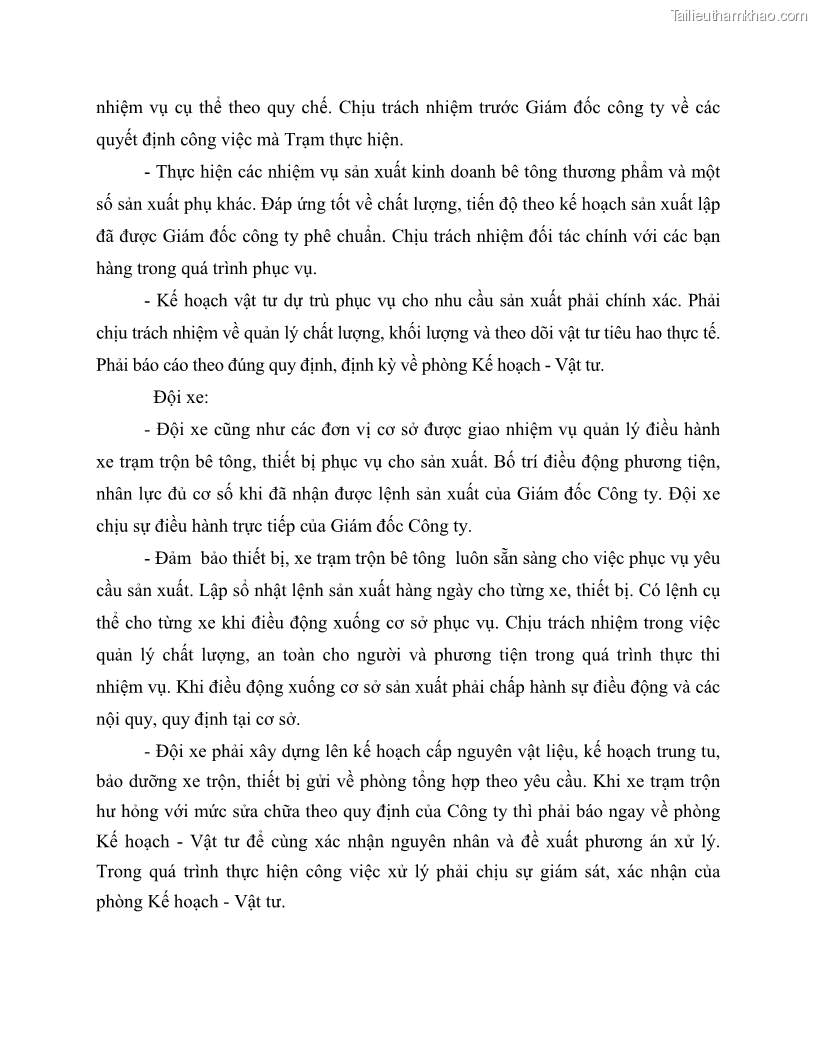 Tailieuthamkhao.com

nhiệm vụ cụ thể theo quy chế. Chịu trách nhiệm trước Giám đốc công ty về các quyết định công việc mà Trạm thực hiện.

- Thực hiện các nhiệm vụ sản xuất kinh doanh bê tông thương phẩm và một số sản xuất phụ khác. Đáp ứng tốt về chất lượng, tiến độ theo kế hoạch sản xuất lập đã được Giám đốc công ty phê chuẩn. Chịu trách nhiệm đối tác chính với các bạn hàng trong quá trình phục vụ.

- Kế hoạch vật tư dự trù phục vụ cho nhu cầu sản xuất phải chính xác. Phải chịu trách nhiệm về quản lý chất lượng, khối lượng và theo dõi vật tư tiêu hao thực tế. Phải báo cáo theo đúng quy định, định kỳ về phòng Kế hoạch - Vật tư.

Đội xe:

- Đội xe cũng như các đơn vị cơ sở được giao nhiệm vụ quản lý điều hành xe trạm trộn bê tông, thiết bị phục vụ cho sản xuất. Bố trí điều động phương tiện, nhân lực đủ cơ số khi đã nhận được lệnh sản xuất của Giám đốc Công ty. Đội xe chịu sự điều hành trực tiếp của Giám đốc Công ty.

- Đảm bảo thiết bị, xe trạm trộn bê tông luôn sẵn sàng cho việc phục vụ yêu cầu sản xuất. Lập sổ nhật lệnh sản xuất hàng ngày cho từng xe, thiết bị. Có lệnh cụ thể cho từng xe khi điều động xuống cơ sở phục vụ. Chịu trách nhiệm trong việc quản lý chất lượng, an toàn cho người và phương tiện trong quá trình thực thi nhiệm vụ. Khi điều động xuống cơ sở sản xuất phải chấp hành sự điều động và các nội quy, quy định tại cơ sở.

- Đội xe phải xây dựng lên kế hoạch cấp nguyên vật liệu, kế hoạch trung tu, bảo dưỡng xe trộn, thiết bị gửi về phòng tổng hợp theo yêu cầu. Khi xe trạm trộn hư hỏng với mức sửa chữa theo quy định của Công ty thì phải báo ngay về phòng Kế hoạch - Vật tư để cùng xác nhận nguyên nhân và đề xuất phương án xử lý. Trong quá trình thực hiện công việc xử lý phải chịu sự giám sát, xác nhận của phòng Kế hoạch - Vật tư.